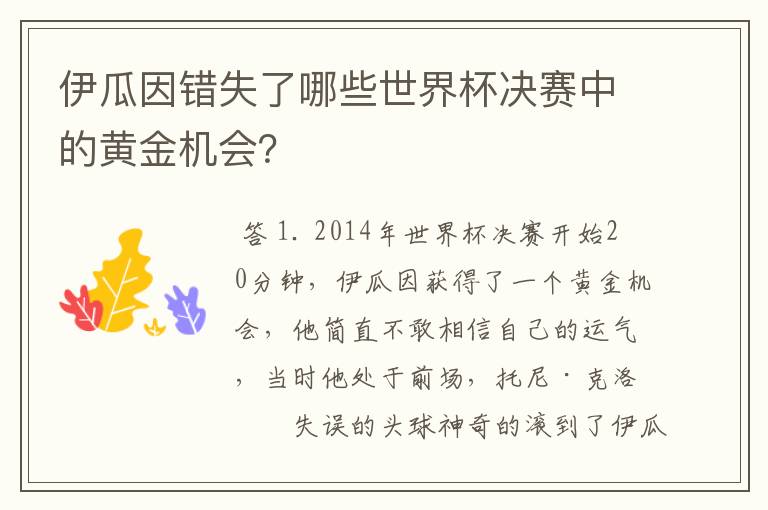 伊瓜因错失了哪些世界杯决赛中的黄金机会?

答 1. 2014年世界杯决赛开始20分钟，伊瓜因获得了一个黄金机会，他简直不敢相信自己的运气，当时他处于前场，托尼·克洛失误的头球神奇的滚到了伊瓜